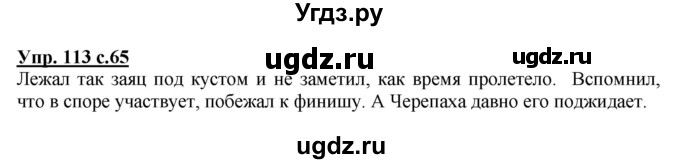 Угдз.ру

Упр. 113 с.65 ugdz.ru ugdz.ru

Лежал так заяц под кустом и не заметил, как время пролетело. Вспомнил, что в споре участвует, побежал к финишу. А Черепаха давно его поджидает.

ugdz.ru